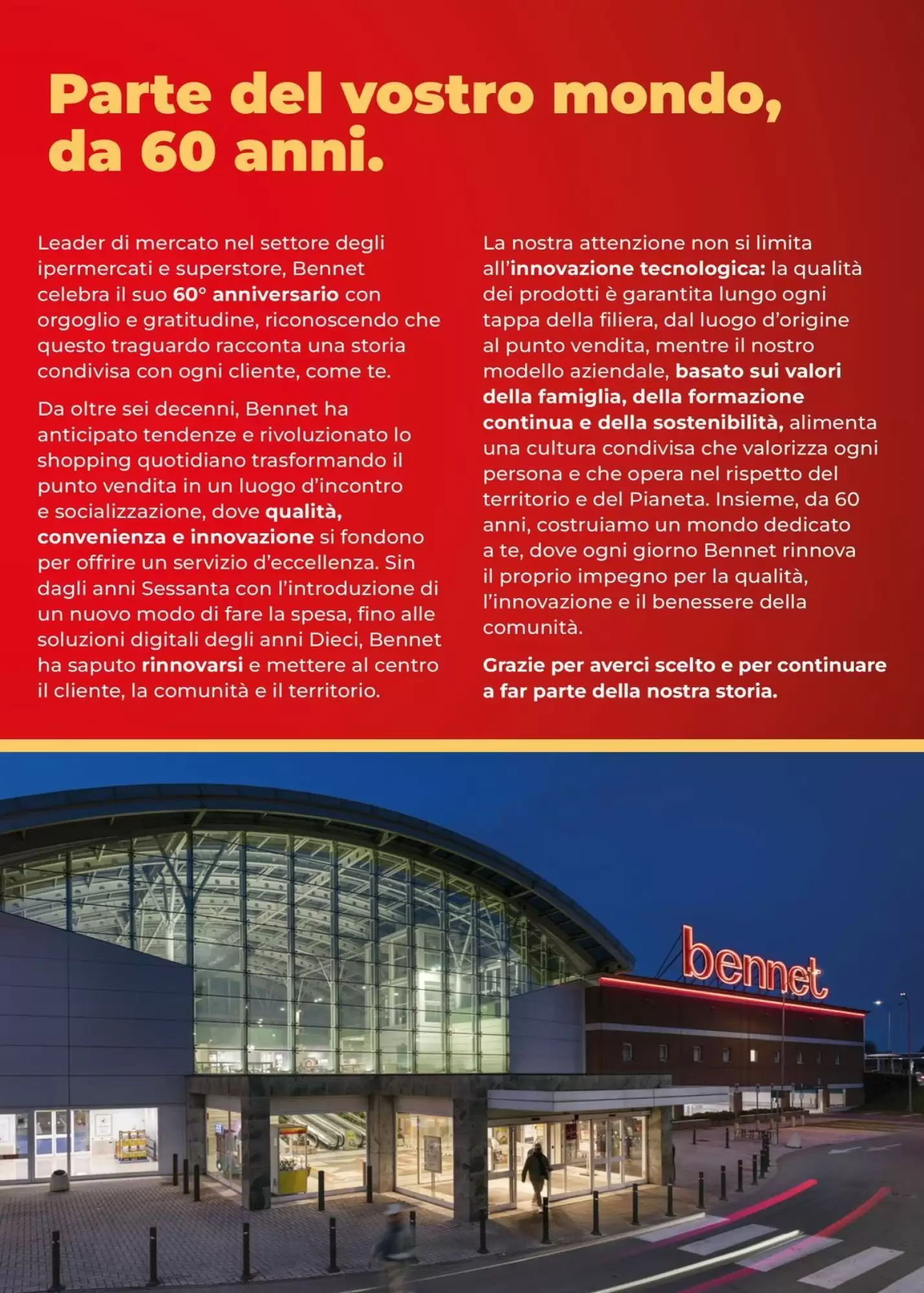 Parte del vostro mondo, da 60 anni.

Leader di mercato nel settore degli ipermercati e superstore, Bennet celebra il suo 60° anniversario con orgoglio e gratitudine, riconoscendo che questo traguardo racconta una storia condivisa con ogni cliente, come te.

Da oltre sei decenni, Bennet ha anticipato tendenze e rivoluzionato lo shopping quotidiano trasformando il punto vendita in un luogo d'incontro e socializzazione, dove qualità, convenienza e innovazione si fondono per offrire un servizio d'eccellenza. Sin dagli anni Sessanta con l'introduzione di un nuovo modo di fare la spesa, fino alle soluzioni digitali degli anni Dieci, Bennet ha saputo rinnovarsi e mettere al centro il cliente, la comunità e il territorio.

La nostra attenzione non si limita all'innovazione tecnologica: la qualità dei prodotti è garantita lungo ogni tappa della filiera, dal luogo d'origine al punto vendita, mentre il nostro modello aziendale, basato sui valori della famiglia, della formazione continua e della sostenibilità, alimenta una cultura condivisa che valorizza ogni persona e che opera nel rispetto del territorio e del Pianeta. Insieme, da 60 anni, costruiamo un mondo dedicato a te, dove ogni giorno Bennet rinnova il proprio impegno per la qualità, l'innovazione e il benessere della comunità.

Grazie per averci scelto e per continuare a far parte della nostra storia.

bennet